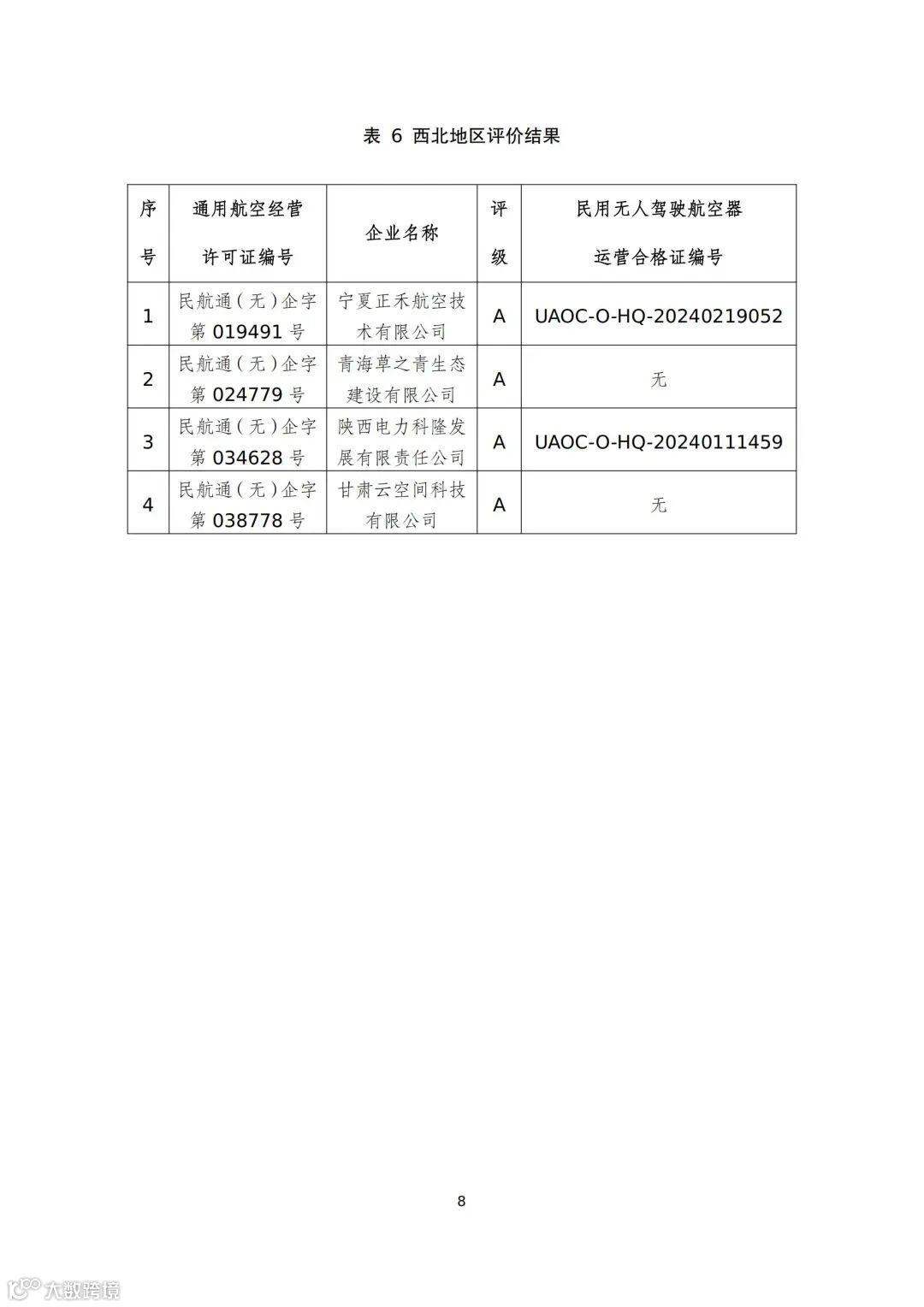 表 6 西北地区评价结果

| 序号 | 通用航空经营许可证编号 | 企业名称 | 评级 | 民用无人驾驶航空器运营合格证编号 |
|---|---|---|---|---|
| 1 | 民航通（无）企字第 019491 号 | 宁夏正禾航空技术有限公司 | A | UAOC-O-HQ-20240219052 |
| 2 | 民航通（无）企字第 024779 号 | 青海草之青生态建设有限公司 | A | 无 |
| 3 | 民航通（无）企字第 034628 号 | 陕西电力科隆发展有限责任公司 | A | UAOC-O-HQ-20240111459 |
| 4 | 民航通（无）企字第 038778 号 | 甘肃云空间科技有限公司 | A | 无 |

8

大数跨境